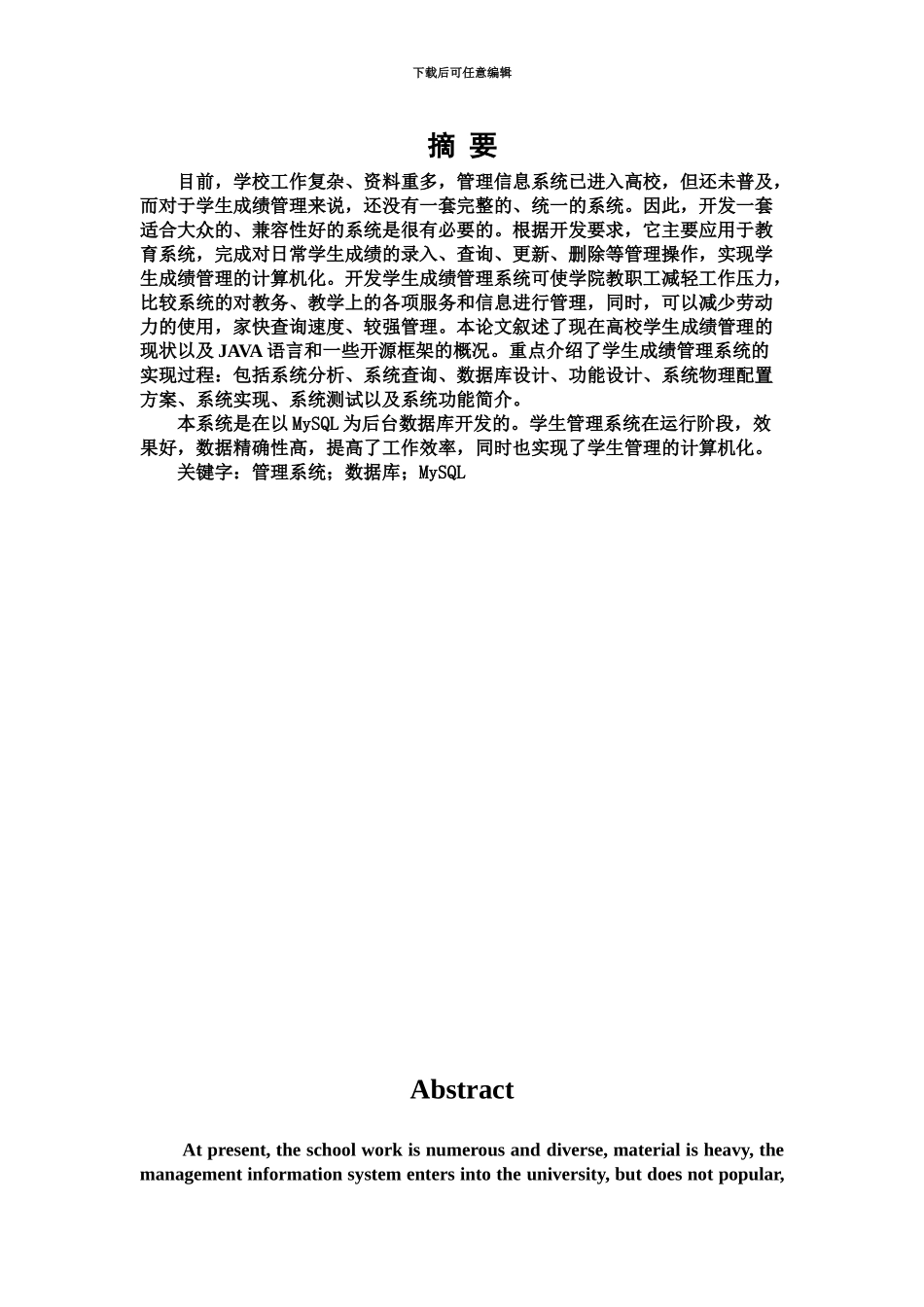 下载后可任意编辑

摘 要

目前，学校工作复杂、资料重多，管理信息系统已进入高校，但还未普及，而对于学生成绩管理来说，还没有一套完整的、统一的系统。因此，开发一套适合大众的、兼容性好的系统是很有必要的。根据开发要求，它主要应用于教育系统，完成对日常学生成绩的录入、查询、更新、删除等管理操作，实现学生成绩管理的计算机化。开发学生成绩管理系统可使学院教职工减轻工作压力，比较系统的对教务、教学上的各项服务和信息进行管理，同时，可以减少劳动力的使用，家快查询速度、较强管理。本论文叙述了现在高校学生成绩管理的现状以及 JAVA 语言和一些开源框架的概况。重点介绍了学生成绩管理系统的实现过程：包括系统分析、系统查询、数据库设计、功能设计、系统物理配置方案、系统实现、系统测试以及系统功能简介。

本系统是在以 MySQL 为后台数据库开发的。学生管理系统在运行阶段，效果好，数据精确性高，提高了工作效率，同时也实现了学生管理的计算机化。

关键字：管理系统；数据库；MySQL

Abstract

At present, the school work is numerous and diverse, material is heavy, the management information system enters into the university, but does not popular,